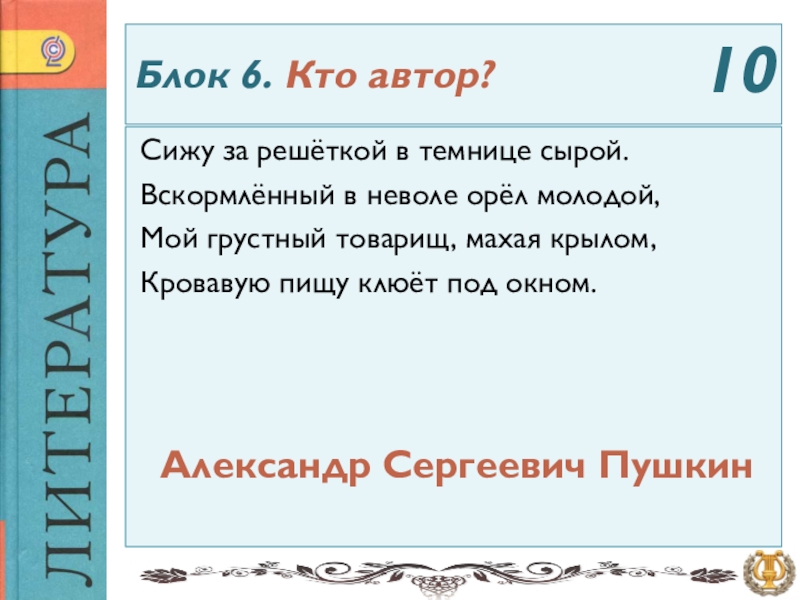 ЛИТЕРАТУРА

Блок 6. Кто автор?

10

Сижу за решёткой в темнице сырой.
Вскормлённый в неволе орёл молодой,
Мой грустный товарищ, махая крылом,
Кровавую пищу клюёт под окном.

Александр Сергеевич Пушкин